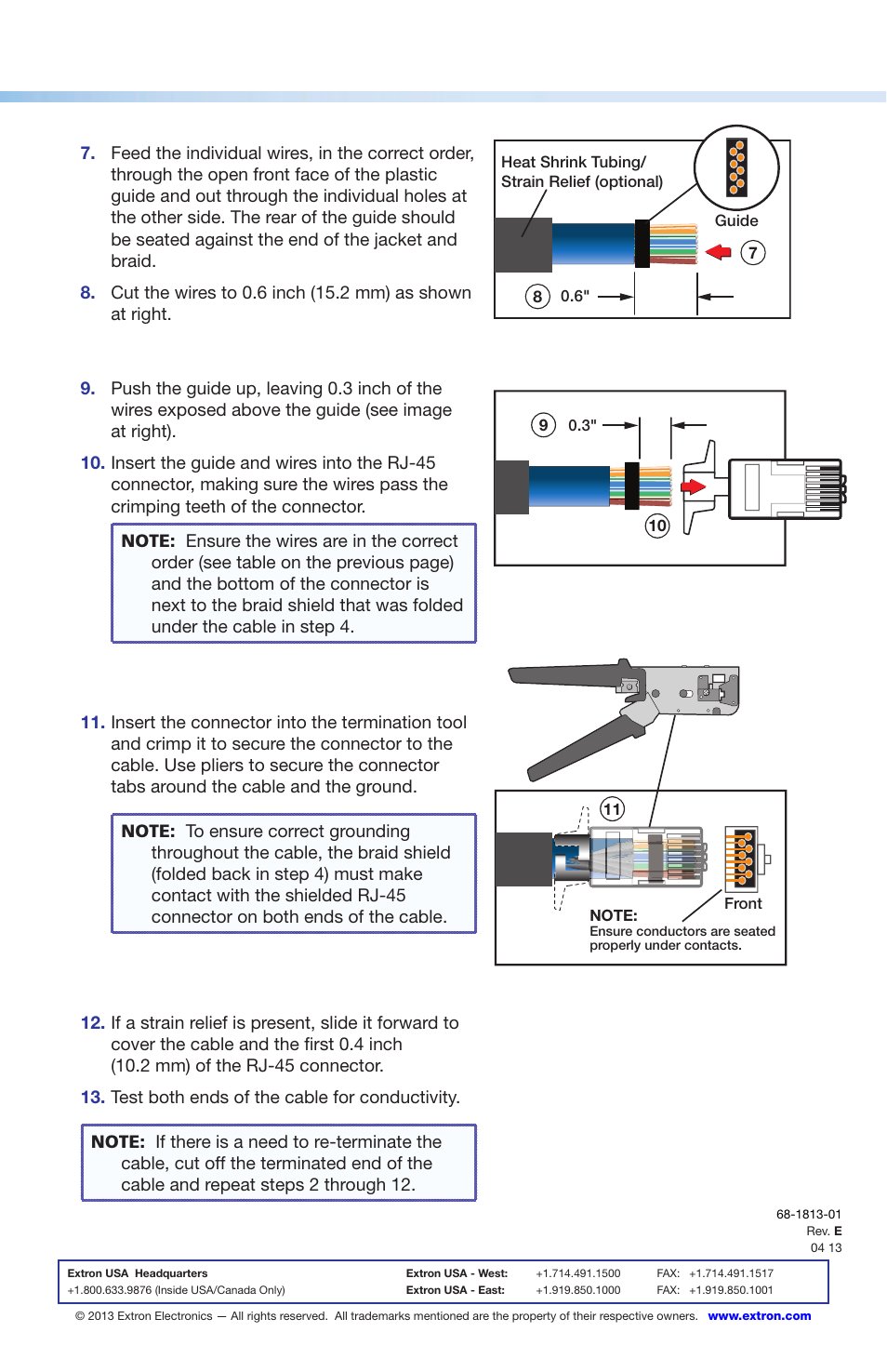 7. Feed the individual wires, in the correct order, through the open front face of the plastic guide and out through the individual holes at the other side. The rear of the guide should be seated against the end of the jacket and braid.

8. Cut the wires to 0.6 inch (15.2 mm) as shown at right.

Heat Shrink Tubing/ Strain Relief (optional)

Guide

7

8 0.6"

9. Push the guide up, leaving 0.3 inch of the wires exposed above the guide (see image at right).

10. Insert the guide and wires into the RJ-45 connector, making sure the wires pass the crimping teeth of the connector.

NOTE: Ensure the wires are in the correct order (see table on the previous page) and the bottom of the connector is next to the braid shield that was folded under the cable in step 4.

9 0.3"

10

11. Insert the connector into the termination tool and crimp it to secure the connector to the cable. Use pliers to secure the connector tabs around the cable and the ground.

NOTE: To ensure correct grounding throughout the cable, the braid shield (folded back in step 4) must make contact with the shielded RJ-45 connector on both ends of the cable.

11

Front

NOTE:
Ensure conductors are seated properly under contacts.

12. If a strain relief is present, slide it forward to cover the cable and the first 0.4 inch (10.2 mm) of the RJ-45 connector.

13. Test both ends of the cable for conductivity.

NOTE: If there is a need to re-terminate the cable, cut off the terminated end of the cable and repeat steps 2 through 12.

68-1813-01
Rev. E
04 13

| Extron USA Headquarters | Extron USA - West: | +1.714.491.1500 | FAX: +1.714.491.1517 |
|---|---|---|---|
| +1.800.633.9876 (Inside USA/Canada Only) | Extron USA - East: | +1.919.850.1000 | FAX: +1.919.850.1001 |

© 2013 Extron Electronics — All rights reserved. All trademarks mentioned are the property of their respective owners. www.extron.com